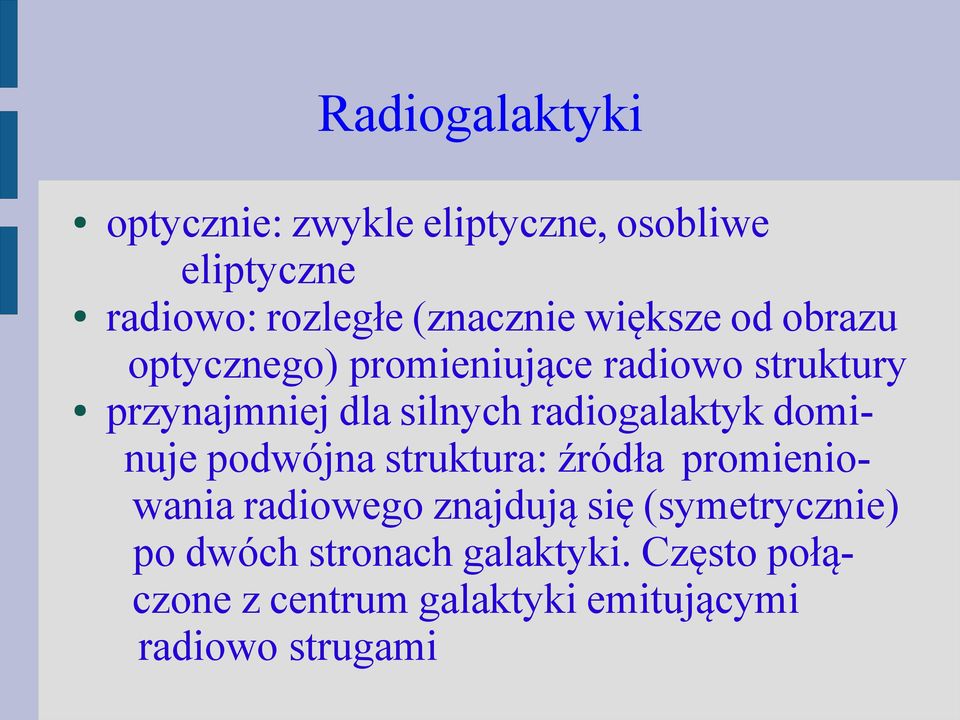 Radiogalaktyki

• optycznie: zwykle eliptyczne, osobliwe eliptyczne
• radiowo: rozległe (znacznie większe od obrazu optycznego) promieniujące radiowo struktury
• przynajmniej dla silnych radiogalaktyk dominuje podwójna struktura: źródła promieniowania radiowego znajdują się (symetrycznie) po dwóch stronach galaktyki. Często połączone z centrum galaktyki emitującymi radiowo strugami